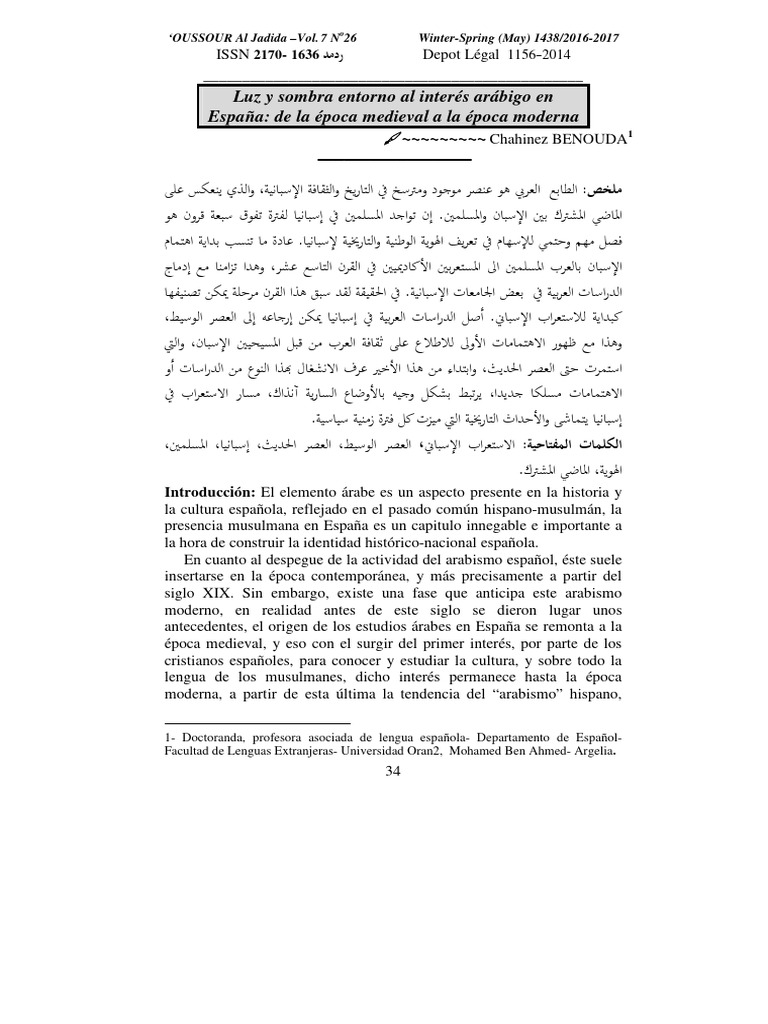 'OUSSOUR Al Jadida –Vol. 7 N°26 Winter-Spring (May) 1438/2016-2017
ISSN 2170- 1636 ردمد Depot Légal 1156-2014

Luz y sombra entorno al interés arábigo en España: de la época medieval a la época moderna

~~~~~~~~~ Chahinez BENOUDA$^1$

ملخص: الطابع العربي هو عنصر موجود ومترسخ في التاريخ والثقافة الإسبانية، والذي ينعكس على الماضي المشترك بين الإسبان والمسلمين. إن تواجد المسلمين في إسبانيا لفترة تفوق سبعة قرون هو فصل مهم وحتمي للإسهام في تعريف الهوية الوطنية والتاريخية لإسبانيا. عادة ما تنسب بداية اهتمام الإسبان بالعرب المسلمين الى المستعربين الأكاديميين في القرن التاسع عشر، وهذا تزامنا مع إدماج الدراسات العربية في بعض الجامعات الإسبانية. في الحقيقة لقد سبق هذا القرن مرحلة يمكن تصنيفها كبداية للاستعراب الإسباني. أصل الدراسات العربية في إسبانيا يمكن إرجاعه إلى العصر الوسيط، وهذا مع ظهور الاهتمامات الأولى للاطلاع على ثقافة العرب من قبل المسيحيين الإسبان، والتي استمرت حتى العصر الحديث، وابتداء من هذا الأخير عرف الانشغال بهذا النوع من الدراسات أو الاهتمامات مسلكا جديدا، يرتبط بشكل وجيه بالأوضاع السارية آنذاك، مسار الاستعراب في إسبانيا يتماشى والأحداث التاريخية التي ميزت كل فترة زمنية سياسية.

الكلمات المفتاحية: الاستعراب الإسباني، العصر الوسيط، العصر الحديث، إسبانيا، المسلمين، الهوية، الماضي المشترك.

Introducción: El elemento árabe es un aspecto presente en la historia y la cultura española, reflejado en el pasado común hispano-musulmán, la presencia musulmana en España es un capitulo innegable e importante a la hora de construir la identidad histórico-nacional española.

En cuanto al despegue de la actividad del arabismo español, éste suele insertarse en la época contemporánea, y más precisamente a partir del siglo XIX. Sin embargo, existe una fase que anticipa este arabismo moderno, en realidad antes de este siglo se dieron lugar unos antecedentes, el origen de los estudios árabes en España se remonta a la época medieval, y eso con el surgir del primer interés, por parte de los cristianos españoles, para conocer y estudiar la cultura, y sobre todo la lengua de los musulmanes, dicho interés permanece hasta la época moderna, a partir de esta última la tendencia del "arabismo" hispano,

1- Doctoranda, profesora asociada de lengua española- Departamento de Español- Facultad de Lenguas Extranjeras- Universidad Oran2, Mohamed Ben Ahmed- Argelia.

34